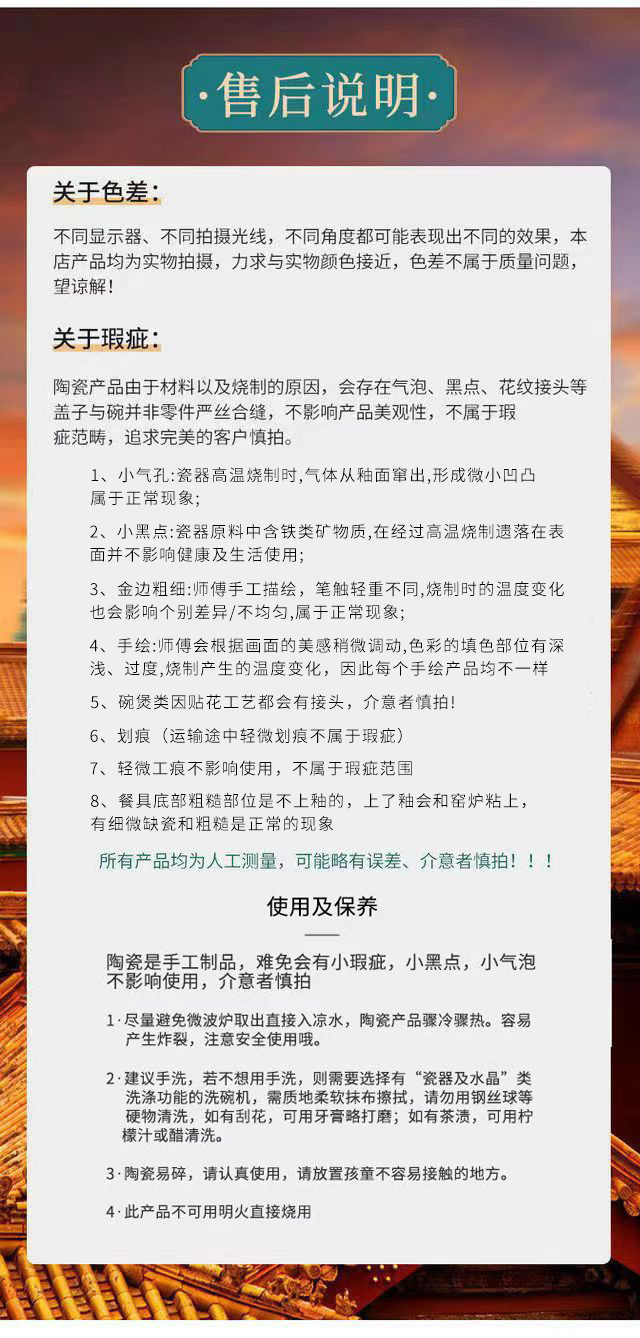 ·售后说明·

关于色差:

不同显示器、不同拍摄光线，不同角度都可能表现出不同的效果，本店产品均为实物拍摄，力求与实物颜色接近，色差不属于质量问题，望谅解!

关于瑕疵:

陶瓷产品由于材料以及烧制的原因，会存在气泡、黑点、花纹接头等盖子与碗并非零件严丝合缝，不影响产品美观性，不属于瑕疵范畴，追求完美的客户慎拍。

1、小气孔:瓷器高温烧制时,气体从釉面窜出,形成微小凹凸属于正常现象;

2、小黑点:瓷器原料中含铁类矿物质,在经过高温烧制遗落在表面并不影响健康及生活使用;

3、金边粗细:师傅手工描绘，笔触轻重不同,烧制时的温度变化也会影响个别差异/不均匀,属于正常现象;

4、手绘:师傅会根据画面的美感稍微调动,色彩的填色部位有深浅、过度,烧制产生的温度变化，因此每个手绘产品均不一样

5、碗煲类因贴花工艺都会有接头，介意者慎拍!

6、划痕（运输途中轻微划痕不属于瑕疵）

7、轻微工痕不影响使用，不属于瑕疵范围

8、餐具底部粗糙部位是不上釉的，上了釉会和窑炉粘上，有细微缺瓷和粗糙是正常的现象

所有产品均为人工测量，可能略有误差、介意者慎拍！！！

使用及保养

陶瓷是手工制品，难免会有小瑕疵，小黑点，小气泡不影响使用，介意者慎拍

1·尽量避免微波炉取出直接入凉水，陶瓷产品骤冷骤热。容易产生炸裂，注意安全使用哦。

2·建议手洗，若不想用手洗，则需要选择有“瓷器及水晶”类洗涤功能的洗碗机，需质地柔软抹布擦拭，请勿用钢丝球等硬物清洗，如有刮花，可用牙膏略打磨；如有茶渍，可用柠檬汁或醋清洗。

3·陶瓷易碎，请认真使用，请放置孩童不容易接触的地方。

4·此产品不可用明火直接烧用